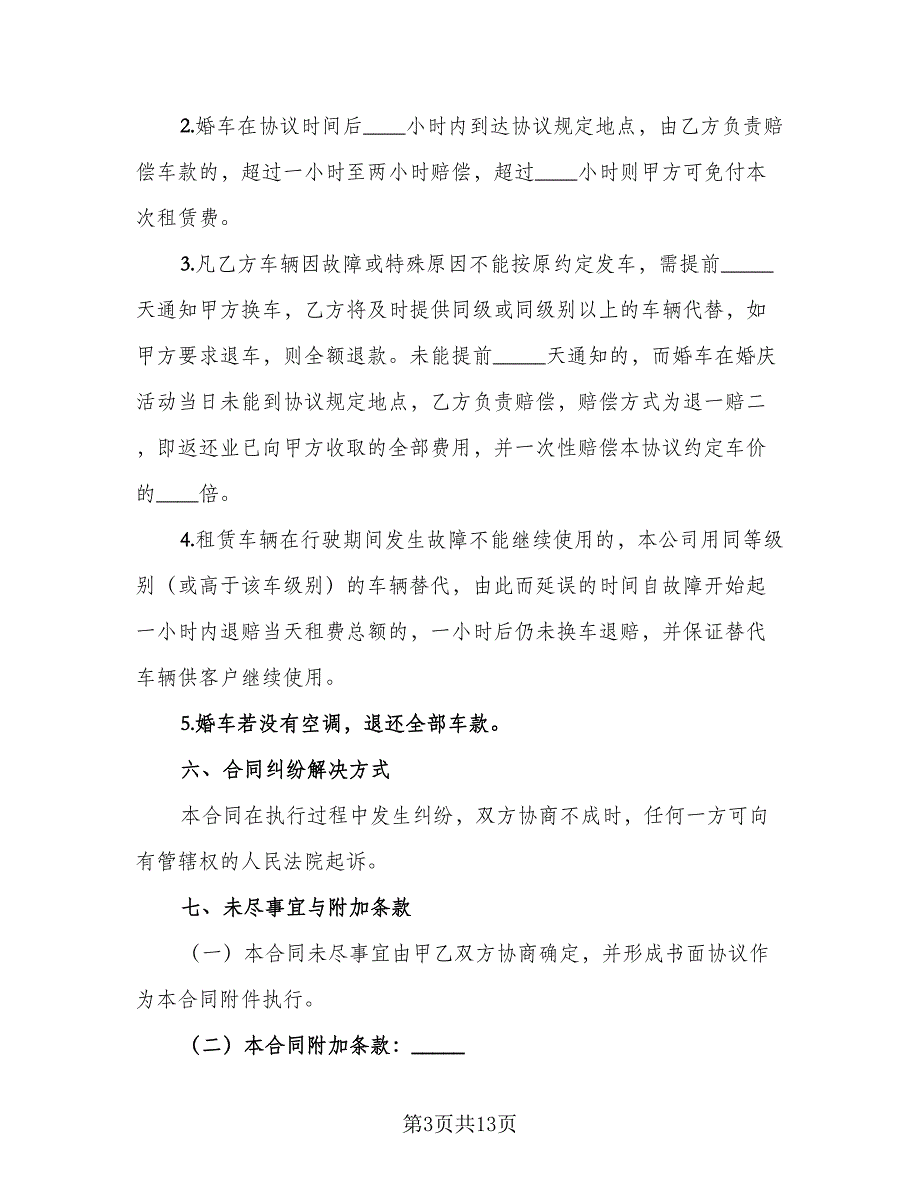 2.婚车在协议时间后____小时内到达协议规定地点，由乙方负责赔偿车款的，超过一小时至两小时赔偿，超过____小时则甲方可免付本次租赁费。

3.凡乙方车辆因故障或特殊原因不能按原约定发车，需提前_____天通知甲方换车，乙方将及时提供同级或同级别以上的车辆代替，如甲方要求退车，则全额退款。未能提前_____天通知的，而婚车在婚庆活动当日未能到协议规定地点，乙方负责赔偿，赔偿方式为退一赔二，即返还业已向甲方收取的全部费用，并一次性赔偿本协议约定车价的____倍。

4.租赁车辆在行驶期间发生故障不能继续使用的，本公司用同等级别（或高于该车级别）的车辆替代，由此而延误的时间自故障开始起一小时内退赔当天租费总额的，一小时后仍未换车退赔，并保证替代车辆供客户继续使用。

5.婚车若没有空调，退还全部车款。

六、合同纠纷解决方式

本合同在执行过程中发生纠纷，双方协商不成时，任何一方可向有管辖权的人民法院起诉。

七、未尽事宜与附加条款

（一）本合同未尽事宜由甲乙双方协商确定，并形成书面协议作为本合同附件执行。

（二）本合同附加条款：_____

第3页共13页